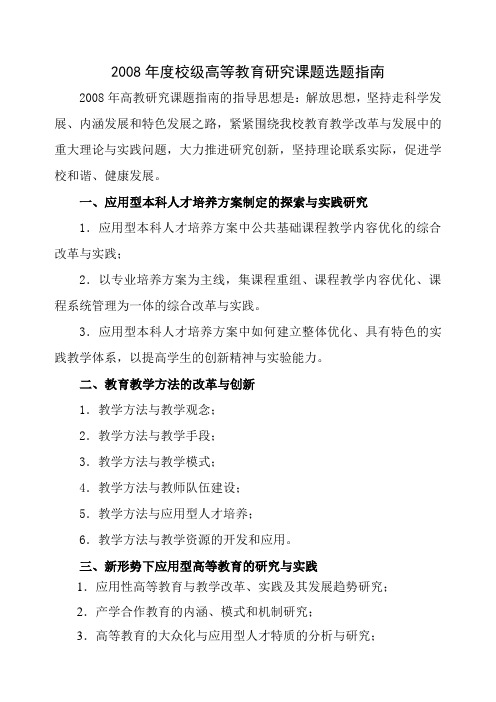 2008 年度校级高等教育研究课题选题指南

2008 年高教研究课题指南的指导思想是：解放思想，坚持走科学发展、内涵发展和特色发展之路，紧紧围绕我校教育教学改革与发展中的重大理论与实践问题，大力推进研究创新，坚持理论联系实际，促进学校和谐、健康发展。

一、应用型本科人才培养方案制定的探索与实践研究

1．应用型本科人才培养方案中公共基础课程教学内容优化的综合改革与实践；

2．以专业培养方案为主线，集课程重组、课程教学内容优化、课程系统管理为一体的综合改革与实践。

3．应用型本科人才培养方案中如何建立整体优化、具有特色的实践教学体系，以提高学生的创新精神与实验能力。

二、教育教学方法的改革与创新

1．教学方法与教学观念；

2．教学方法与教学手段；

3．教学方法与教学模式；

4．教学方法与教师队伍建设；

5．教学方法与应用型人才培养；

6．教学方法与教学资源的开发和应用。

三、新形势下应用型高等教育的研究与实践

1．应用性高等教育与教学改革、实践及其发展趋势研究；

2．产学合作教育的内涵、模式和机制研究；

3．高等教育的大众化与应用型人才特质的分析与研究；